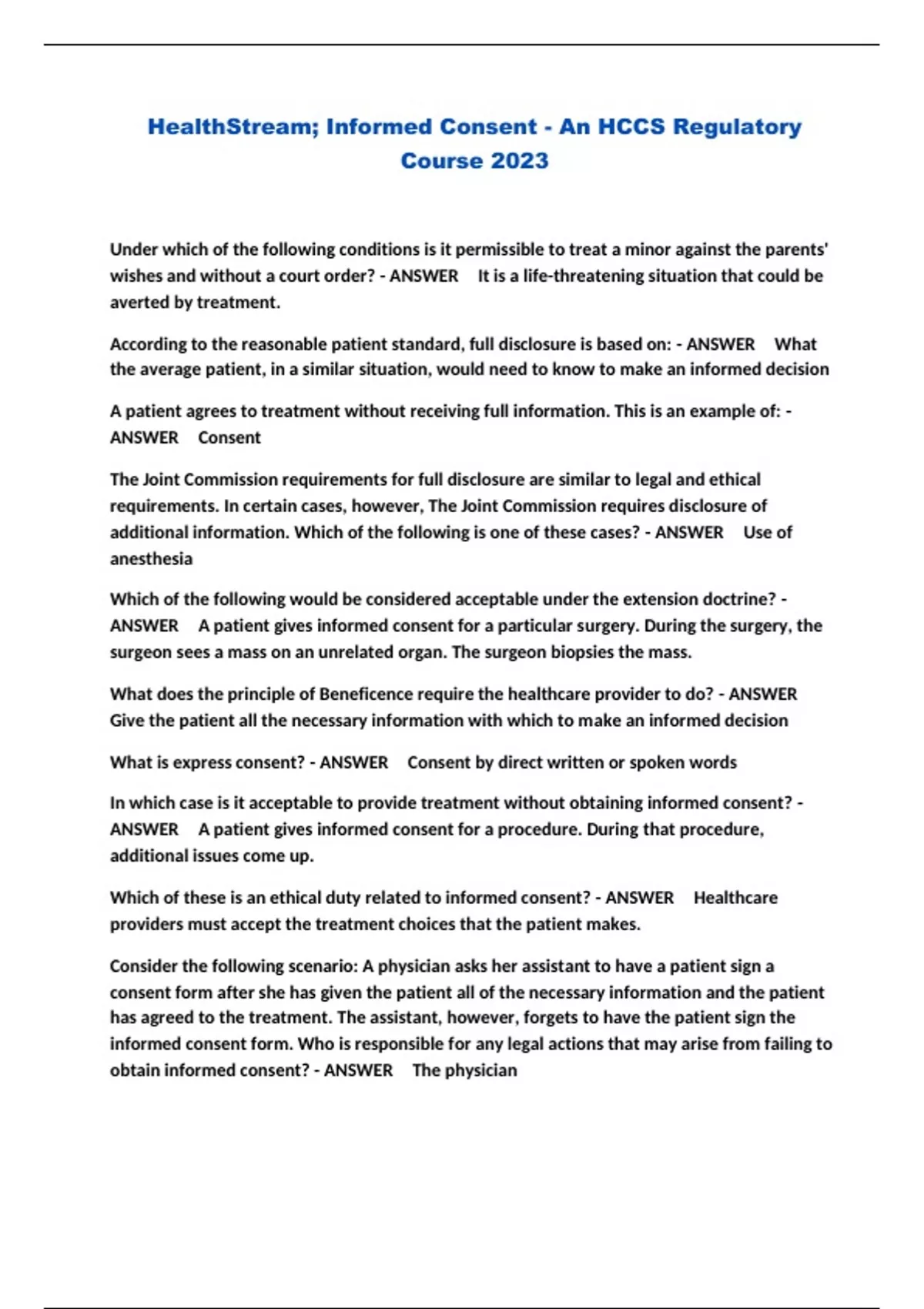 HealthStream; Informed Consent - An HCCS Regulatory Course 2023

Under which of the following conditions is it permissible to treat a minor against the parents' wishes and without a court order? - ANSWER It is a life-threatening situation that could be averted by treatment.

According to the reasonable patient standard, full disclosure is based on: - ANSWER What the average patient, in a similar situation, would need to know to make an informed decision

A patient agrees to treatment without receiving full information. This is an example of: - ANSWER Consent

The Joint Commission requirements for full disclosure are similar to legal and ethical requirements. In certain cases, however, The Joint Commission requires disclosure of additional information. Which of the following is one of these cases? - ANSWER Use of anesthesia

Which of the following would be considered acceptable under the extension doctrine? - ANSWER A patient gives informed consent for a particular surgery. During the surgery, the surgeon sees a mass on an unrelated organ. The surgeon biopsies the mass.

What does the principle of Beneficence require the healthcare provider to do? - ANSWER Give the patient all the necessary information with which to make an informed decision

What is express consent? - ANSWER Consent by direct written or spoken words

In which case is it acceptable to provide treatment without obtaining informed consent? - ANSWER A patient gives informed consent for a procedure. During that procedure, additional issues come up.

Which of these is an ethical duty related to informed consent? - ANSWER Healthcare providers must accept the treatment choices that the patient makes.

Consider the following scenario: A physician asks her assistant to have a patient sign a consent form after she has given the patient all of the necessary information and the patient has agreed to the treatment. The assistant, however, forgets to have the patient sign the informed consent form. Who is responsible for any legal actions that may arise from failing to obtain informed consent? - ANSWER The physician